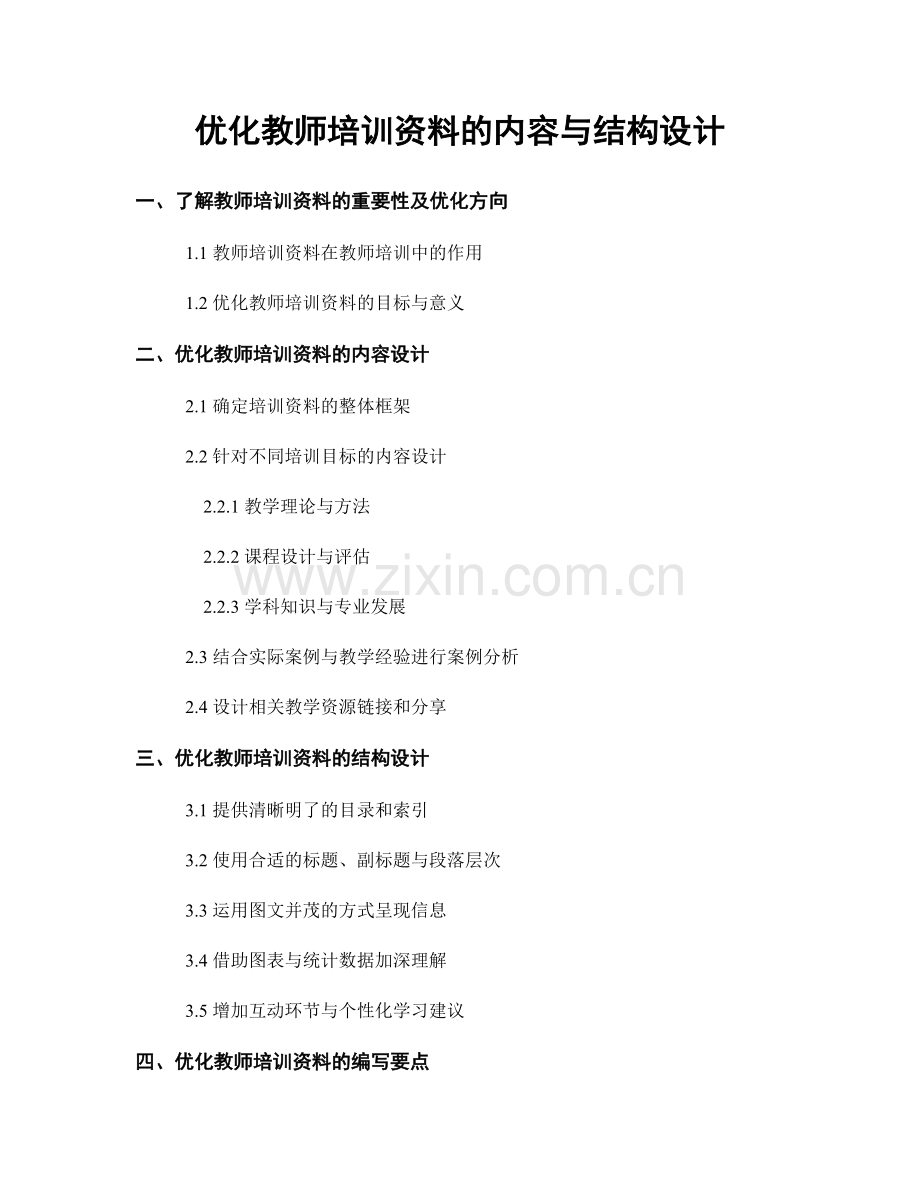 优化教师培训资料的内容与结构设计

一、了解教师培训资料的重要性及优化方向

1.1 教师培训资料在教师培训中的作用

1.2 优化教师培训资料的目标与意义

二、优化教师培训资料的内容设计

2.1 确定培训资料的整体框架

2.2 针对不同培训目标的内容设计

2.2.1 教学理论与方法

2.2.2 课程设计与评估

2.2.3 学科知识与专业发展

2.3 结合实际案例与教学经验进行案例分析

2.4 设计相关教学资源链接和分享

三、优化教师培训资料的结构设计

3.1 提供清晰明了的目录和索引

3.2 使用合适的标题、副标题与段落层次

3.3 运用图文并茂的方式呈现信息

3.4 借助图表与统计数据加深理解

3.5 增加互动环节与个性化学习建议

四、优化教师培训资料的编写要点

www.zixin.com.cn